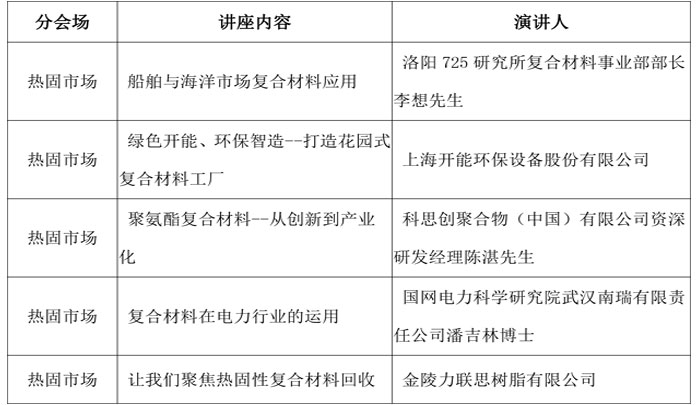 | 分会场 | 讲座内容 | 演讲人 |
|---|---|---|
| 热固市场 | 船舶与海洋市场复合材料应用 | 洛阳 725 研究所复合材料事业部部长李想先生 |
| 热固市场 | 绿色开能、环保智造--打造花园式复合材料工厂 | 上海开能环保设备股份有限公司 |
| 热固市场 | 聚氨酯复合材料--从创新到产业化 | 科思创聚合物（中国）有限公司资深研发经理陈湛先生 |
| 热固市场 | 复合材料在电力行业的运用 | 国网电力科学研究院武汉南瑞有限责任公司潘吉林博士 |
| 热固市场 | 让我们聚焦热固性复合材料回收 | 金陵力联思树脂有限公司 |